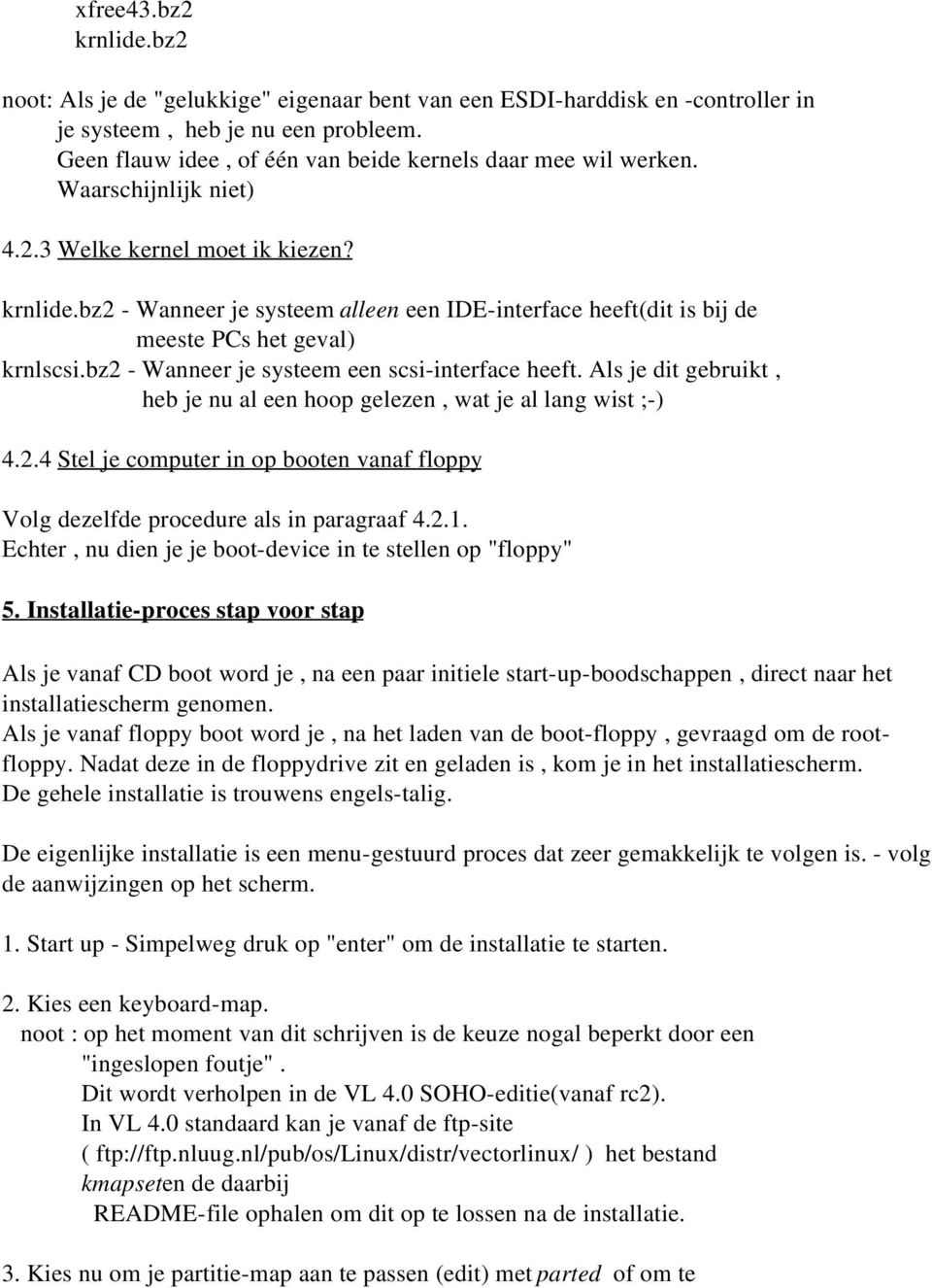 xfree43.bz2
krnlide.bz2

noot: Als je de "gelukkige" eigenaar bent van een ESDI-harddisk en -controller in je systeem , heb je nu een probleem.
Geen flauw idee , of één van beide kernels daar mee wil werken.
Waarschijnlijk niet)

4.2.3 Welke kernel moet ik kiezen?

krnlide.bz2 - Wanneer je systeem alleen een IDE-interface heeft(dit is bij de meeste PCs het geval)
krnlscsi.bz2 - Wanneer je systeem een scsi-interface heeft. Als je dit gebruikt , heb je nu al een hoop gelezen , wat je al lang wist ;-)

4.2.4 Stel je computer in op booten vanaf floppy

Volg dezelfde procedure als in paragraaf 4.2.1.
Echter , nu dien je je boot-device in te stellen op "floppy"

5. Installatie-proces stap voor stap

Als je vanaf CD boot word je , na een paar initiele start-up-boodschappen , direct naar het installatiescherm genomen.
Als je vanaf floppy boot word je , na het laden van de boot-floppy , gevraagd om de root-floppy. Nadat deze in de floppydrive zit en geladen is , kom je in het installatiescherm.
De gehele installatie is trouwens engels-talig.

De eigenlijke installatie is een menu-gestuurd proces dat zeer gemakkelijk te volgen is. - volg de aanwijzingen op het scherm.

1. Start up - Simpelweg druk op "enter" om de installatie te starten.

2. Kies een keyboard-map.
noot : op het moment van dit schrijven is de keuze nogal beperkt door een "ingeslopen foutje" .
Dit wordt verholpen in de VL 4.0 SOHO-editie(vanaf rc2).
In VL 4.0 standaard kan je vanaf de ftp-site ( ftp://ftp.nluug.nl/pub/os/Linux/distr/vectorlinux/ ) het bestand kmapseten de daarbij README-file ophalen om dit op te lossen na de installatie.

3. Kies nu om je partitie-map aan te passen (edit) met parted of om te